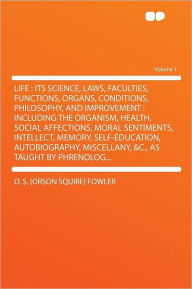 Volume 1

LIFE : ITS SCIENCE, LAWS, FACULTIES, FUNCTIONS, ORGANS, CONDITIONS, PHILOSOPHY, AND IMPROVEMENT : INCLUDING THE ORGANISM, HEALTH, SOCIAL AFFECTIONS, MORAL SENTIMENTS, INTELLECT, MEMORY, SELF-EDUCATION, AUTOBIOGRAPHY, MISCELLANY, &C., AS TAUGHT BY PHRENOLOG...

O. S. (ORSON SQUIRE) FOWLER